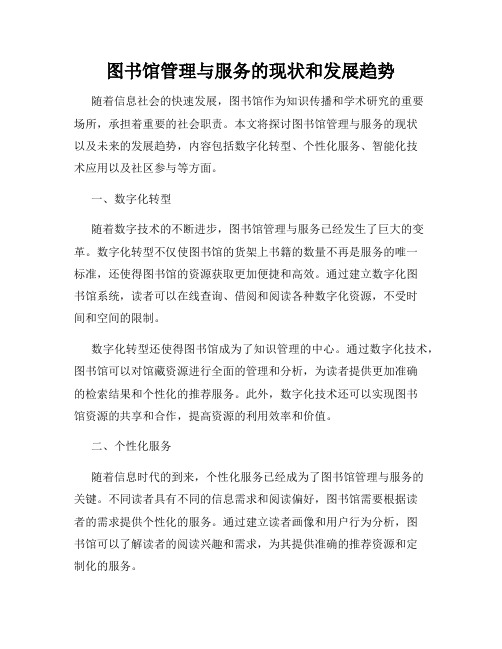 图书馆管理与服务的现状和发展趋势

随着信息社会的快速发展，图书馆作为知识传播和学术研究的重要场所，承担着重要的社会职责。本文将探讨图书馆管理与服务的现状以及未来的发展趋势，内容包括数字化转型、个性化服务、智能化技术应用以及社区参与等方面。

一、数字化转型

随着数字技术的不断进步，图书馆管理与服务已经发生了巨大的变革。数字化转型不仅使图书馆的货架上书籍的数量不再是服务的唯一标准，还使得图书馆的资源获取更加便捷和高效。通过建立数字化图书馆系统，读者可以在线查询、借阅和阅读各种数字化资源，不受时间和空间的限制。

数字化转型还使得图书馆成为了知识管理的中心。通过数字化技术，图书馆可以对馆藏资源进行全面的管理和分析，为读者提供更加准确的检索结果和个性化的推荐服务。此外，数字化技术还可以实现图书馆资源的共享和合作，提高资源的利用效率和价值。

二、个性化服务

随着信息时代的到来，个性化服务已经成为了图书馆管理与服务的关键。不同读者具有不同的信息需求和阅读偏好，图书馆需要根据读者的需求提供个性化的服务。通过建立读者画像和用户行为分析，图书馆可以了解读者的阅读兴趣和需求，为其提供准确的推荐资源和定制化的服务。